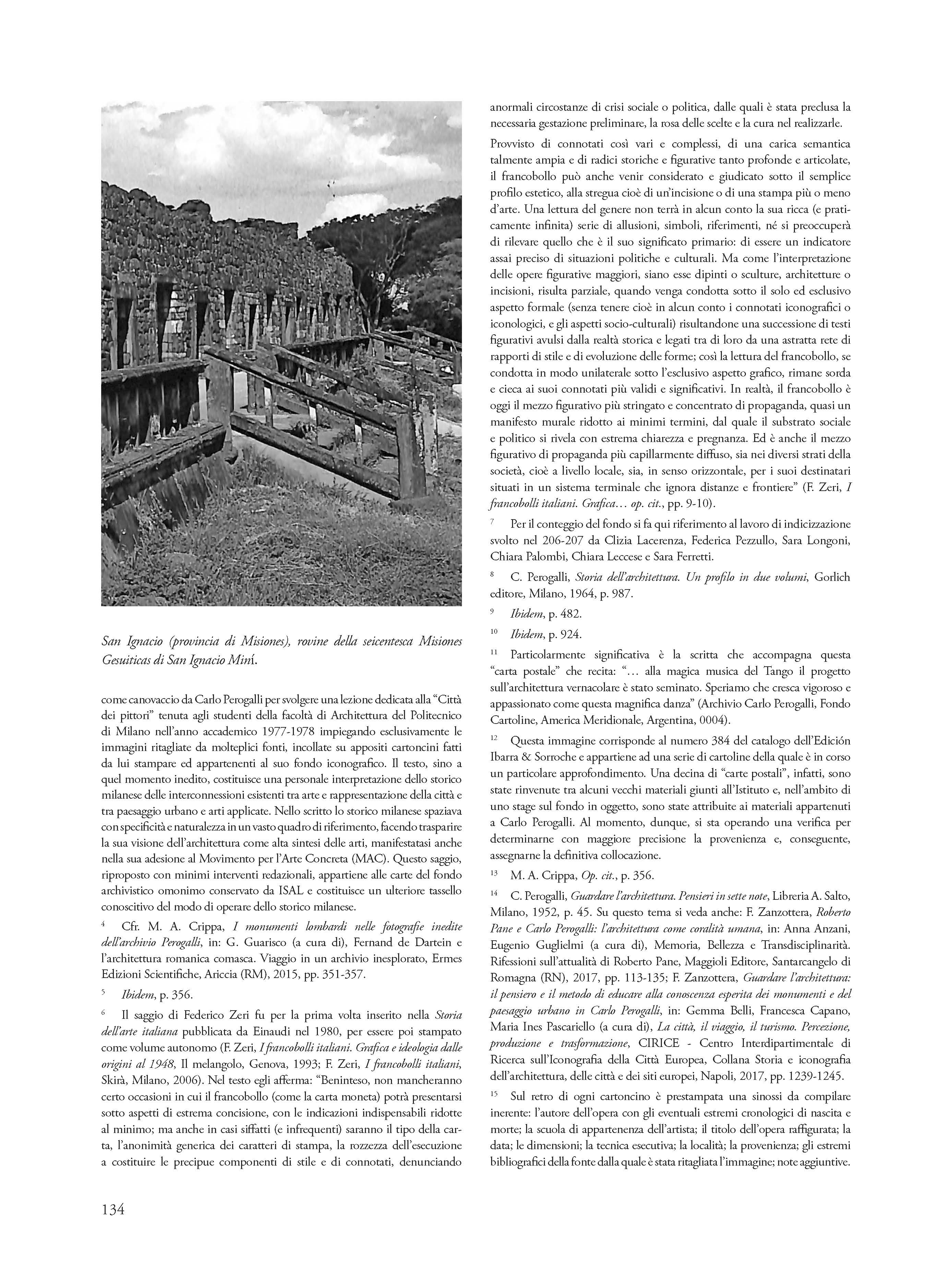 San Ignacio (provincia di Misiones), rovine della seicentesca Misiones Gesuiticas di San Ignacio Miní.

come canovaccio da Carlo Perogalli per svolgere una lezione dedicata alla "Città dei pittori" tenuta agli studenti della facoltà di Architettura del Politecnico di Milano nell'anno accademico 1977-1978 impiegando esclusivamente le immagini ritagliate da molteplici fonti, incollate su appositi cartoncini fatti da lui stampare ed appartenenti al suo fondo iconografico. Il testo, sino a quel momento inedito, costituisce una personale interpretazione dello storico milanese delle interconnessioni esistenti tra arte e rappresentazione della città e tra paesaggio urbano e arti applicate. Nello scritto lo storico milanese spaziava con specificità e naturalezza in un vasto quadro di riferimento, facendo trasparire la sua visione dell'architettura come alta sintesi delle arti, manifestatasi anche nella sua adesione al Movimento per l'Arte Concreta (MAC). Questo saggio, riproposto con minimi interventi redazionali, appartiene alle carte del fondo archivistico omonimo conservato da ISAL e costituisce un ulteriore tassello conoscitivo del modo di operare dello storico milanese.

4 Cfr. M. A. Crippa, I monumenti lombardi nelle fotografie inedite dell'archivio Perogalli, in: G. Guarisco (a cura di), Fernand de Dartein e l'architettura romanica comasca. Viaggio in un archivio inesplorato, Ermes Edizioni Scientifiche, Ariccia (RM), 2015, pp. 351-357.

5 Ibidem, p. 356.

6 Il saggio di Federico Zeri fu per la prima volta inserito nella Storia dell'arte italiana pubblicata da Einaudi nel 1980, per essere poi stampato come volume autonomo (F. Zeri, I francobolli italiani. Grafica e ideologia dalle origini al 1948, Il melangolo, Genova, 1993; F. Zeri, I francobolli italiani, Skirà, Milano, 2006). Nel testo egli afferma: "Beninteso, non mancheranno certo occasioni in cui il francobollo (come la carta moneta) potrà presentarsi sotto aspetti di estrema concisione, con le indicazioni indispensabili ridotte al minimo; ma anche in casi siffatti (e infrequenti) saranno il tipo della carta, l'anonimità generica dei caratteri di stampa, la rozzezza dell'esecuzione a costituire le precipue componenti di stile e di connotati, denunciando anormali circostanze di crisi sociale o politica, dalle quali è stata preclusa la necessaria gestazione preliminare, la rosa delle scelte e la cura nel realizzarle.

Provvisto di connotati così vari e complessi, di una carica semantica talmente ampia e di radici storiche e figurative tanto profonde e articolate, il francobollo può anche venir considerato e giudicato sotto il semplice profilo estetico, alla stregua cioè di un'incisione o di una stampa più o meno d'arte. Una lettura del genere non terrà in alcun conto la sua ricca (e praticamente infinita) serie di allusioni, simboli, riferimenti, né si preoccuperà di rilevare quello che è il suo significato primario: di essere un indicatore assai preciso di situazioni politiche e culturali. Ma come l'interpretazione delle opere figurative maggiori, siano esse dipinti o sculture, architetture o incisioni, risulta parziale, quando venga condotta sotto il solo ed esclusivo aspetto formale (senza tenere cioè in alcun conto i connotati iconografici o iconologici, e gli aspetti socio-culturali) risultandone una successione di testi figurativi avulsi dalla realtà storica e legati tra di loro da una astratta rete di rapporti di stile e di evoluzione delle forme; così la lettura del francobollo, se condotta in modo unilaterale sotto l'esclusivo aspetto grafico, rimane sorda e cieca ai suoi connotati più validi e significativi. In realtà, il francobollo è oggi il mezzo figurativo più stringato e concentrato di propaganda, quasi un manifesto murale ridotto ai minimi termini, dal quale il substrato sociale e politico si rivela con estrema chiarezza e pregnanza. Ed è anche il mezzo figurativo di propaganda più capillarmente diffuso, sia nei diversi strati della società, cioè a livello locale, sia, in senso orizzontale, per i suoi destinatari situati in un sistema terminale che ignora distanze e frontiere" (F. Zeri, I francobolli italiani. Grafica… op. cit., pp. 9-10).

7 Per il conteggio del fondo si fa qui riferimento al lavoro di indicizzazione svolto nel 206-207 da Clizia Lacerenza, Federica Pezzullo, Sara Longoni, Chiara Palombi, Chiara Leccese e Sara Ferretti.

8 C. Perogalli, Storia dell'architettura. Un profilo in due volumi, Gorlich editore, Milano, 1964, p. 987.

9 Ibidem, p. 482.

10 Ibidem, p. 924.

11 Particolarmente significativa è la scritta che accompagna questa "carta postale" che recita: "… alla magica musica del Tango il progetto sull'architettura vernacolare è stato seminato. Speriamo che cresca vigoroso e appassionato come questa magnifica danza" (Archivio Carlo Perogalli, Fondo Cartoline, America Meridionale, Argentina, 0004).

12 Questa immagine corrisponde al numero 384 del catalogo dell'Edición Ibarra & Sorroche e appartiene ad una serie di cartoline della quale è in corso un particolare approfondimento. Una decina di "carte postali", infatti, sono state rinvenute tra alcuni vecchi materiali giunti all'Istituto e, nell'ambito di uno stage sul fondo in oggetto, sono state attribuite ai materiali appartenuti a Carlo Perogalli. Al momento, dunque, si sta operando una verifica per determinarne con maggiore precisione la provenienza e, conseguente, assegnarne la definitiva collocazione.

13 M. A. Crippa, Op. cit., p. 356.

14 C. Perogalli, Guardare l'architettura. Pensieri in sette note, Libreria A. Salto, Milano, 1952, p. 45. Su questo tema si veda anche: F. Zanzottera, Roberto Pane e Carlo Perogalli: l'architettura come coralità umana, in: Anna Anzani, Eugenio Guglielmi (a cura di), Memoria, Bellezza e Transdisciplinarità. Rifessioni sull'attualità di Roberto Pane, Maggioli Editore, Santarcangelo di Romagna (RN), 2017, pp. 113-135; F. Zanzottera, Guardare l'architettura: il pensiero e il metodo di educare alla conoscenza esperita dei monumenti e del paesaggio urbano in Carlo Perogalli, in: Gemma Belli, Francesca Capano, Maria Ines Pascariello (a cura di), La città, il viaggio, il turismo. Percezione, produzione e trasformazione, CIRICE - Centro Interdipartimentale di Ricerca sull'Iconografia della Città Europea, Collana Storia e iconografia dell'architettura, delle città e dei siti europei, Napoli, 2017, pp. 1239-1245.

15 Sul retro di ogni cartoncino è prestampata una sinossi da compilare inerente: l'autore dell'opera con gli eventuali estremi cronologici di nascita e morte; la scuola di appartenenza dell'artista; il titolo dell'opera raffigurata; la data; le dimensioni; la tecnica esecutiva; la località; la provenienza; gli estremi bibliografici della fonte dalla quale è stata ritagliata l'immagine; note aggiuntive.

134